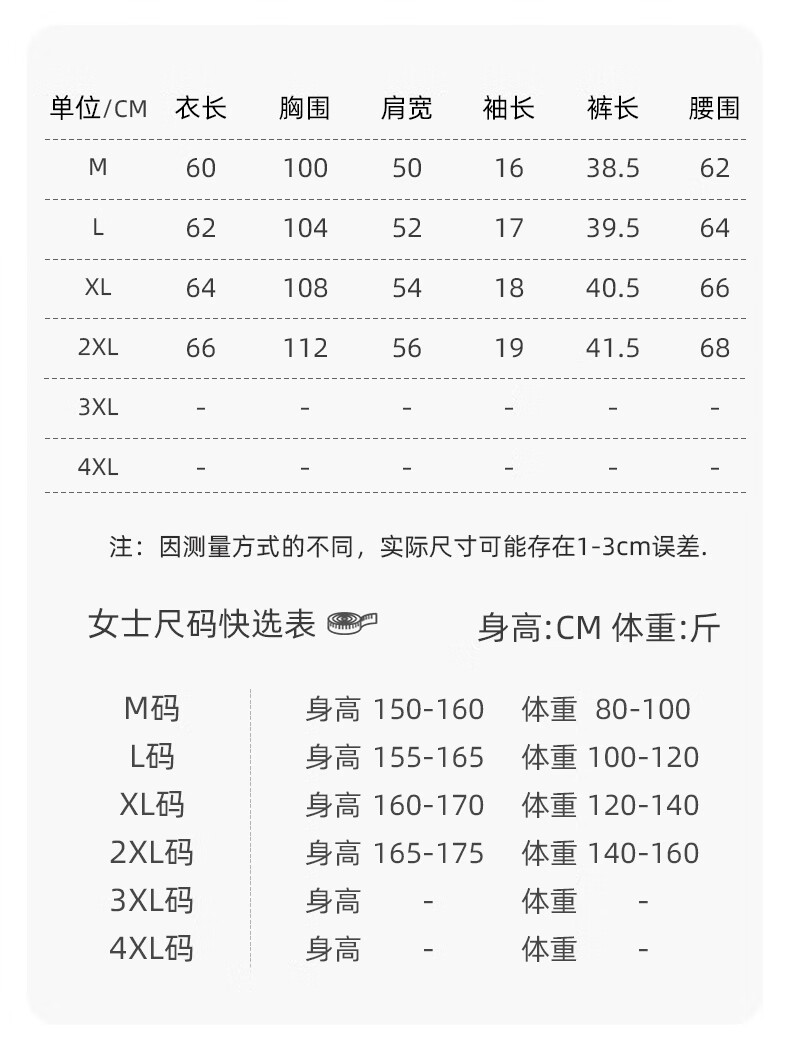 | 单位/CM | 衣长 | 胸围 | 肩宽 | 袖长 | 裤长 | 腰围 |
|---|---|---|---|---|---|---|
| M | 60 | 100 | 50 | 16 | 38.5 | 62 |
| L | 62 | 104 | 52 | 17 | 39.5 | 64 |
| XL | 64 | 108 | 54 | 18 | 40.5 | 66 |
| 2XL | 66 | 112 | 56 | 19 | 41.5 | 68 |
| 3XL | - | - | - | - | - | - |
| 4XL | - | - | - | - | - | - |

注：因测量方式的不同，实际尺寸可能存在1-3cm误差.

女士尺码快选表

身高:CM 体重:斤

| M码 | 身高 150-160 | 体重 80-100 |
|---|---|---|
| L码 | 身高 155-165 | 体重 100-120 |
| XL码 | 身高 160-170 | 体重 120-140 |
| 2XL码 | 身高 165-175 | 体重 140-160 |
| 3XL码 | 身高 - | 体重 - |
| 4XL码 | 身高 - | 体重 - |